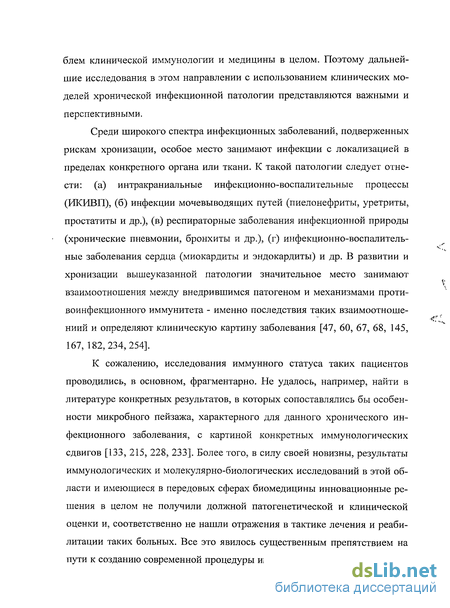 блем клинической иммунологии и медицины в целом. Поэтому дальнейшие исследования в этом направлении с использованием клинических моделей хронической инфекционной патологии представляются важными и перспективными.

Среди широкого спектра инфекционных заболеваний, подверженных рискам хронизации, особое место занимают инфекции с локализацией в пределах конкретного органа или ткани. К такой патологии следует отнести: (а) интракраниальные инфекционно-воспалительные процессы (ИКИВП), (б) инфекции мочевыводящих путей (пиелонефриты, уретриты, простатиты и др.), (в) респираторные заболевания инфекционной природы (хронические пневмонии, бронхиты и др.), (г) инфекционно-воспалительные заболевания сердца (миокардиты и эндокардиты) и др. В развитии и хронизации вышеуказанной патологии значительное место занимают взаимоотношения между внедрившимся патогеном и механизмами противоинфекционного иммунитета - именно последствия таких взаимоотношений и определяют клиническую картину заболевания [47, 60, 67, 68, 145, 167, 182, 234, 254].

К сожалению, исследования иммунного статуса таких пациентов проводились, в основном, фрагментарно. Не удалось, например, найти в литературе конкретных результатов, в которых сопоставлялись бы особенности микробного пейзажа, характерного для данного хронического инфекционного заболевания, с картиной конкретных иммунологических сдвигов [133, 215, 228, 233]. Более того, в силу своей новизны, результаты иммунологических и молекулярно-биологических исследований в этой области и имеющиеся в передовых сферах биомедицины инновационные решения в целом не получили должной патогенетической и клинической оценки и, соответственно не нашли отражения в тактике лечения и реабилитации таких больных. Все это явилось существенным препятствием на пути к созданию современной процедуры и

dsLib.net
библиотека диссертаций